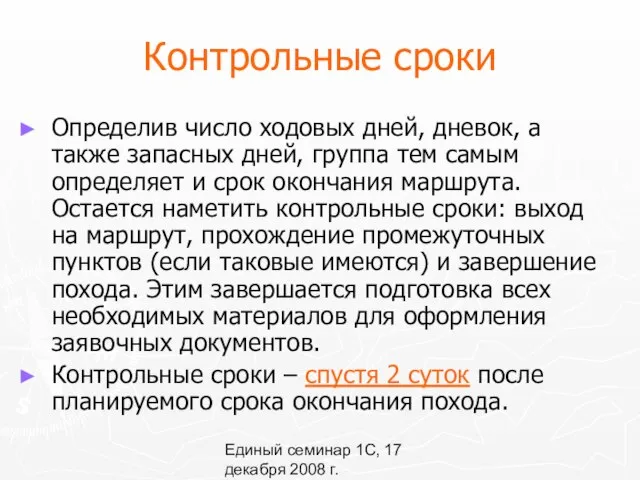 Контрольные сроки

► Определив число ходовых дней, дневок, а также запасных дней, группа тем самым определяет и срок окончания маршрута. Остается наметить контрольные сроки: выход на маршрут, прохождение промежуточных пунктов (если таковые имеются) и завершение похода. Этим завершается подготовка всех необходимых материалов для оформления заявочных документов.

► Контрольные сроки – спустя 2 суток после планируемого срока окончания похода.

Единый семинар 1С, 17 декабря 2008 г.